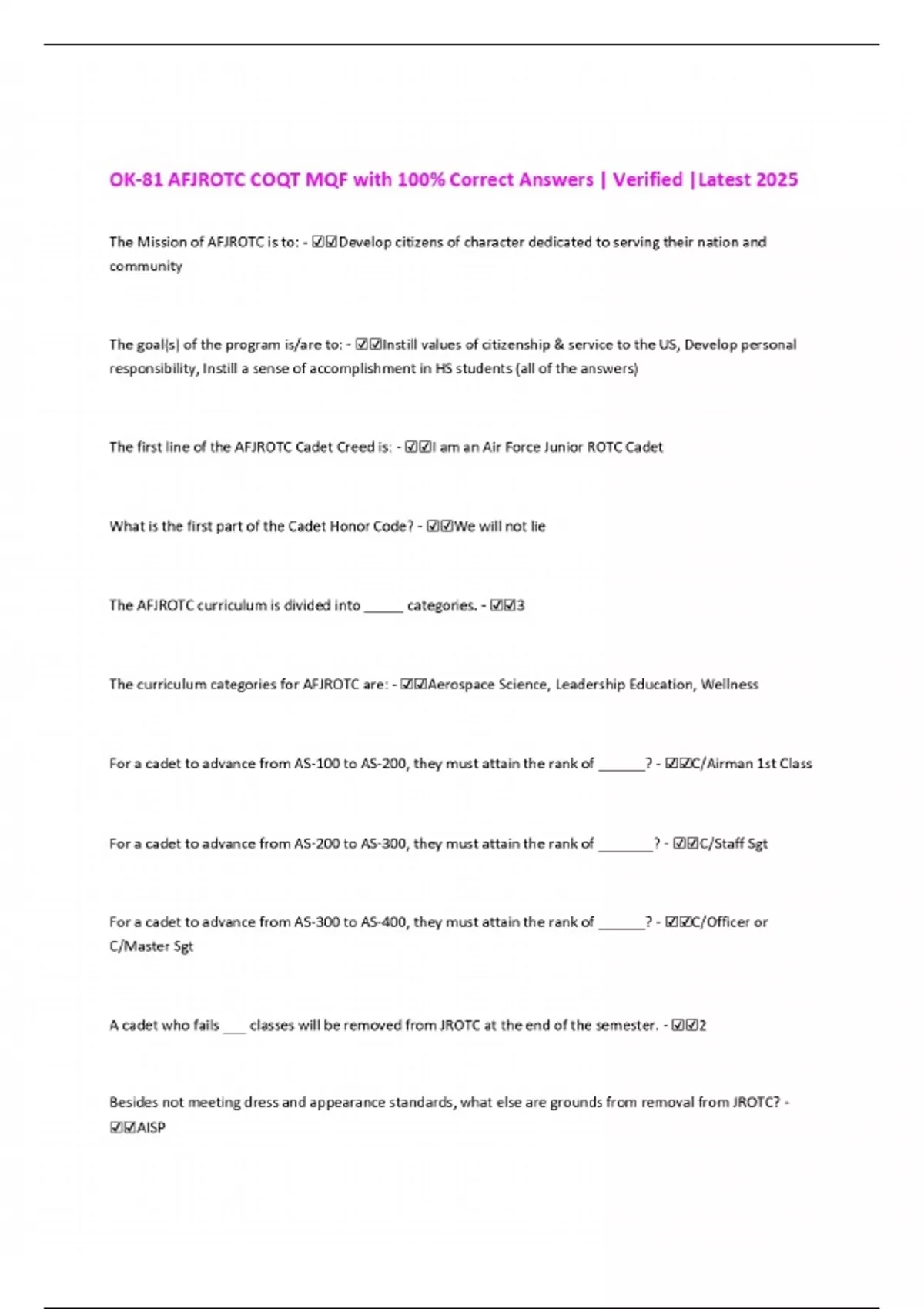 OK-81 AFJROTC COQT MQF with 100% Correct Answers | Verified |Latest 2025

The Mission of AFJROTC is to: - ☑☑Develop citizens of character dedicated to serving their nation and community

The goal(s) of the program is/are to: - ☑☑Instill values of citizenship & service to the US, Develop personal responsibility, Instill a sense of accomplishment in HS students (all of the answers)

The first line of the AFJROTC Cadet Creed is: - ☑☑I am an Air Force Junior ROTC Cadet

What is the first part of the Cadet Honor Code? - ☑☑We will not lie

The AFJROTC curriculum is divided into _____ categories. - ☑☑3

The curriculum categories for AFJROTC are: - ☑☑Aerospace Science, Leadership Education, Wellness

For a cadet to advance from AS-100 to AS-200, they must attain the rank of ______? - ☑☑C/Airman 1st Class

For a cadet to advance from AS-200 to AS-300, they must attain the rank of _______? - ☑☑C/Staff Sgt

For a cadet to advance from AS-300 to AS-400, they must attain the rank of ______? - ☑☑C/Officer or C/Master Sgt

A cadet who fails ___ classes will be removed from JROTC at the end of the semester. - ☑☑2

Besides not meeting dress and appearance standards, what else are grounds from removal from JROTC? - ☑☑AISP